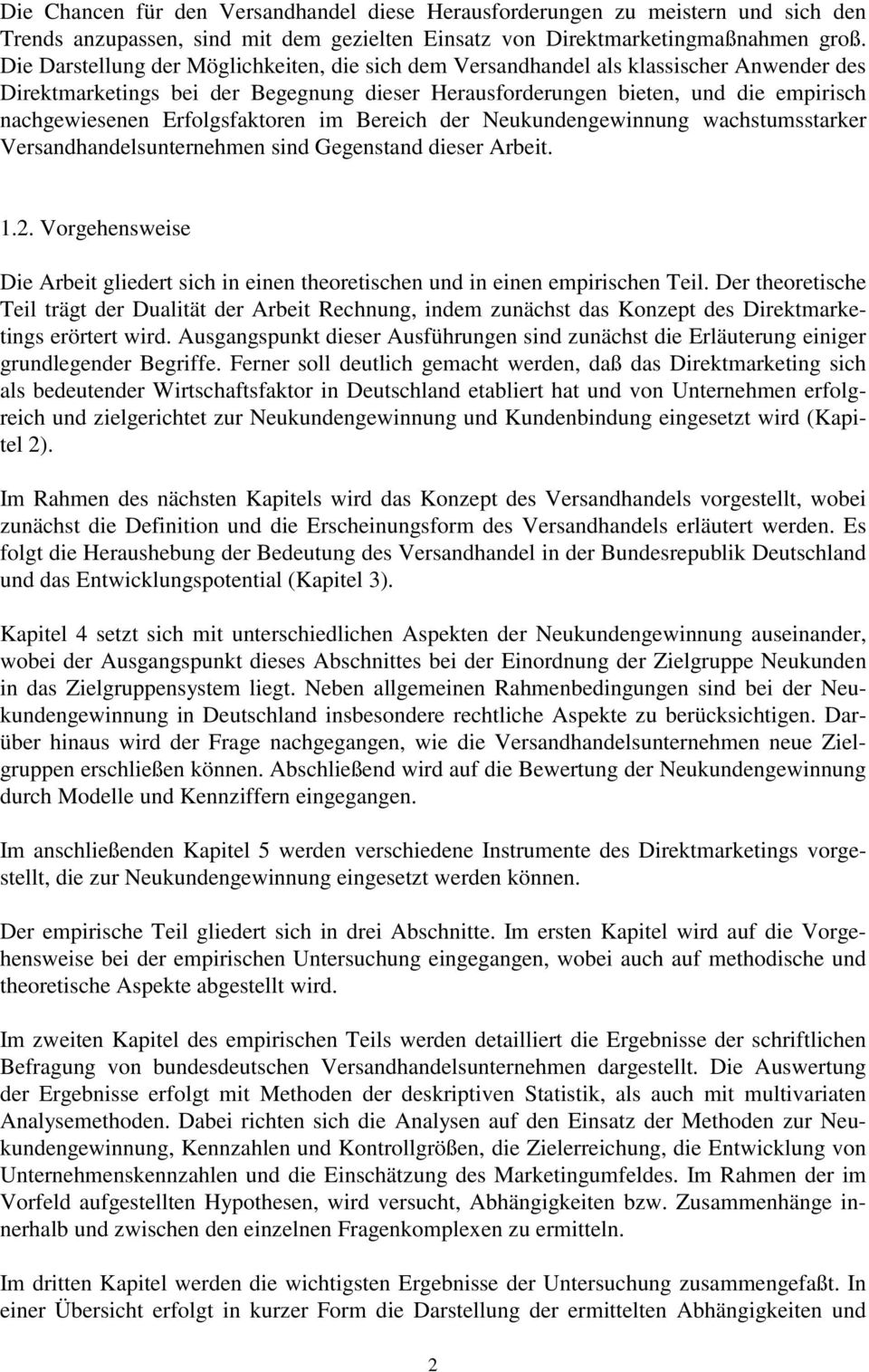 Die Chancen für den Versandhandel diese Herausforderungen zu meistern und sich den Trends anzupassen, sind mit dem gezielten Einsatz von Direktmarketingmaßnahmen groß. Die Darstellung der Möglichkeiten, die sich dem Versandhandel als klassischer Anwender des Direktmarketings bei der Begegnung dieser Herausforderungen bieten, und die empirisch nachgewiesenen Erfolgsfaktoren im Bereich der Neukundengewinnung wachstumsstarker Versandhandelsunternehmen sind Gegenstand dieser Arbeit.

1.2. Vorgehensweise

Die Arbeit gliedert sich in einen theoretischen und in einen empirischen Teil. Der theoretische Teil trägt der Dualität der Arbeit Rechnung, indem zunächst das Konzept des Direktmarketings erörtert wird. Ausgangspunkt dieser Ausführungen sind zunächst die Erläuterung einiger grundlegender Begriffe. Ferner soll deutlich gemacht werden, daß das Direktmarketing sich als bedeutender Wirtschaftsfaktor in Deutschland etabliert hat und von Unternehmen erfolgreich und zielgerichtet zur Neukundengewinnung und Kundenbindung eingesetzt wird (Kapitel 2).

Im Rahmen des nächsten Kapitels wird das Konzept des Versandhandels vorgestellt, wobei zunächst die Definition und die Erscheinungsform des Versandhandels erläutert werden. Es folgt die Heraushebung der Bedeutung des Versandhandel in der Bundesrepublik Deutschland und das Entwicklungspotential (Kapitel 3).

Kapitel 4 setzt sich mit unterschiedlichen Aspekten der Neukundengewinnung auseinander, wobei der Ausgangspunkt dieses Abschnittes bei der Einordnung der Zielgruppe Neukunden in das Zielgruppensystem liegt. Neben allgemeinen Rahmenbedingungen sind bei der Neukundengewinnung in Deutschland insbesondere rechtliche Aspekte zu berücksichtigen. Darüber hinaus wird der Frage nachgegangen, wie die Versandhandelsunternehmen neue Zielgruppen erschließen können. Abschließend wird auf die Bewertung der Neukundengewinnung durch Modelle und Kennziffern eingegangen.

Im anschließenden Kapitel 5 werden verschiedene Instrumente des Direktmarketings vorgestellt, die zur Neukundengewinnung eingesetzt werden können.

Der empirische Teil gliedert sich in drei Abschnitte. Im ersten Kapitel wird auf die Vorgehensweise bei der empirischen Untersuchung eingegangen, wobei auch auf methodische und theoretische Aspekte abgestellt wird.

Im zweiten Kapitel des empirischen Teils werden detailliert die Ergebnisse der schriftlichen Befragung von bundesdeutschen Versandhandelsunternehmen dargestellt. Die Auswertung der Ergebnisse erfolgt mit Methoden der deskriptiven Statistik, als auch mit multivariaten Analysemethoden. Dabei richten sich die Analysen auf den Einsatz der Methoden zur Neukundengewinnung, Kennzahlen und Kontrollgrößen, die Zielerreichung, die Entwicklung von Unternehmenskennzahlen und die Einschätzung des Marketingumfeldes. Im Rahmen der im Vorfeld aufgestellten Hypothesen, wird versucht, Abhängigkeiten bzw. Zusammenhänge innerhalb und zwischen den einzelnen Fragenkomplexen zu ermitteln.

Im dritten Kapitel werden die wichtigsten Ergebnisse der Untersuchung zusammengefaßt. In einer Übersicht erfolgt in kurzer Form die Darstellung der ermittelten Abhängigkeiten und

2